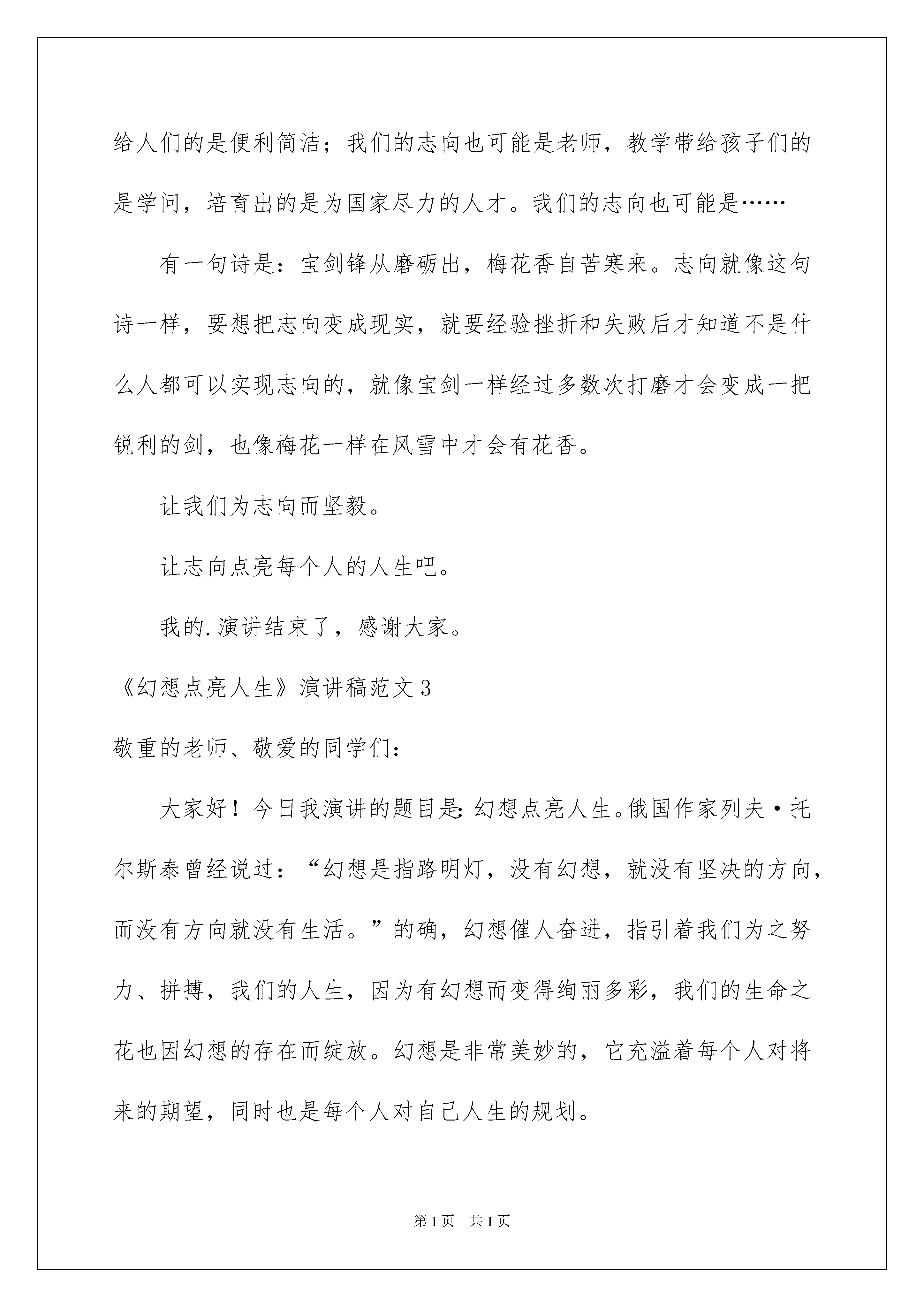 给人们的是便利简洁；我们的志向也可能是老师，教学带给孩子们的是学问，培育出的是为国家尽力的人才。我们的志向也可能是……

有一句诗是：宝剑锋从磨砺出，梅花香自苦寒来。志向就像这句诗一样，要想把志向变成现实，就要经验挫折和失败后才知道不是什么人都可以实现志向的，就像宝剑一样经过多数次打磨才会变成一把锐利的剑，也像梅花一样在风雪中才会有花香。

让我们为志向而坚毅。

让志向点亮每个人的人生吧。

我的.演讲结束了，感谢大家。

《幻想点亮人生》演讲稿范文3

敬重的老师、敬爱的同学们：

大家好！今日我演讲的题目是：幻想点亮人生。俄国作家列夫·托尔斯泰曾经说过：“幻想是指路明灯，没有幻想，就没有坚决的方向，而没有方向就没有生活。”的确，幻想催人奋进，指引着我们为之努力、拼搏，我们的人生，因为有幻想而变得绚丽多彩，我们的生命之花也因幻想的存在而绽放。幻想是非常美妙的，它充溢着每个人对将来的期望，同时也是每个人对自己人生的规划。

第1页 共1页